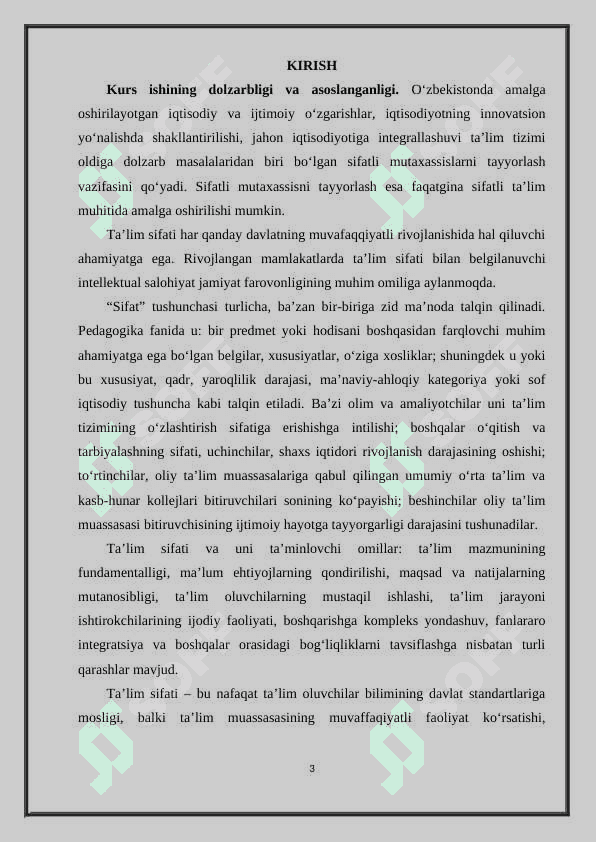 KIRISH

**Kurs ishining dolzarbligi va asoslanganligi.** O‘zbekistonda amalga oshirilayotgan iqtisodiy va ijtimoiy o‘zgarishlar, iqtisodiyotning innovatsion yo‘nalishda shakllantirilishi, jahon iqtisodiyotiga integrallashuvi ta’lim tizimi oldiga dolzarb masalalaridan biri bo‘lgan sifatli mutaxassislarni tayyorlash vazifasini qo‘yadi. Sifatli mutaxassisni tayyorlash esa faqatgina sifatli ta’lim muhitida amalga oshirilishi mumkin.

Ta’lim sifati har qanday davlatning muvafaqqiyatli rivojlanishida hal qiluvchi ahamiyatga ega. Rivojlangan mamlakatlarda ta’lim sifati bilan belgilanuvchi intellektual salohiyat jamiyat farovonligining muhim omiliga aylanmoqda.

“Sifat” tushunchasi turlicha, ba’zan bir-biriga zid ma’noda talqin qilinadi. Pedagogika fanida u: bir predmet yoki hodisani boshqasidan farqlovchi muhim ahamiyatga ega bo‘lgan belgilar, xususiyatlar, o‘ziga xosliklar; shuningdek u yoki bu xususiyat, qadr, yaroqlilik darajasi, ma’naviy-ahloqiy kategoriya yoki sof iqtisodiy tushuncha kabi talqin etiladi. Ba’zi olim va amaliyotchilar uni ta’lim tizimining o‘zlashtirish sifatiga erishishga intilishi; boshqalar o‘qitish va tarbiyalashning sifati, uchinchilar, shaxs iqtidori rivojlanish darajasining oshishi; to‘rtinchilar, oliy ta’lim muassasalariga qabul qilingan umumiy o‘rta ta’lim va kasb-hunar kollejlari bitiruvchilari sonining ko‘payishi; beshinchilar oliy ta’lim muassasasi bitiruvchisining ijtimoiy hayotga tayyorgarligi darajasini tushunadilar.

Ta’lim sifati va uni ta’minlovchi omillar: ta’lim mazmunining fundamentalligi, ma’lum ehtiyojlarning qondirilishi, maqsad va natijalarning mutanosibligi, ta’lim oluvchilarning mustaqil ishlashi, ta’lim jarayoni ishtirokchilarining ijodiy faoliyati, boshqarishga kompleks yondashuv, fanlararo integratsiya va boshqalar orasidagi bog‘liqliklarni tavsiflashga nisbatan turli qarashlar mavjud.

Ta’lim sifati – bu nafaqat ta’lim oluvchilar bilimining davlat standartlariga mosligi, balki ta’lim muassasasining muvaffaqiyatli faoliyat ko‘rsatishi,

3